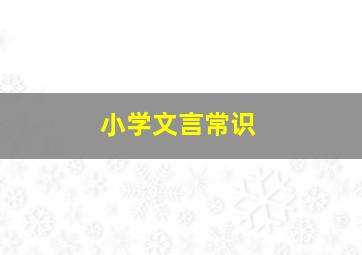 小学文言常识